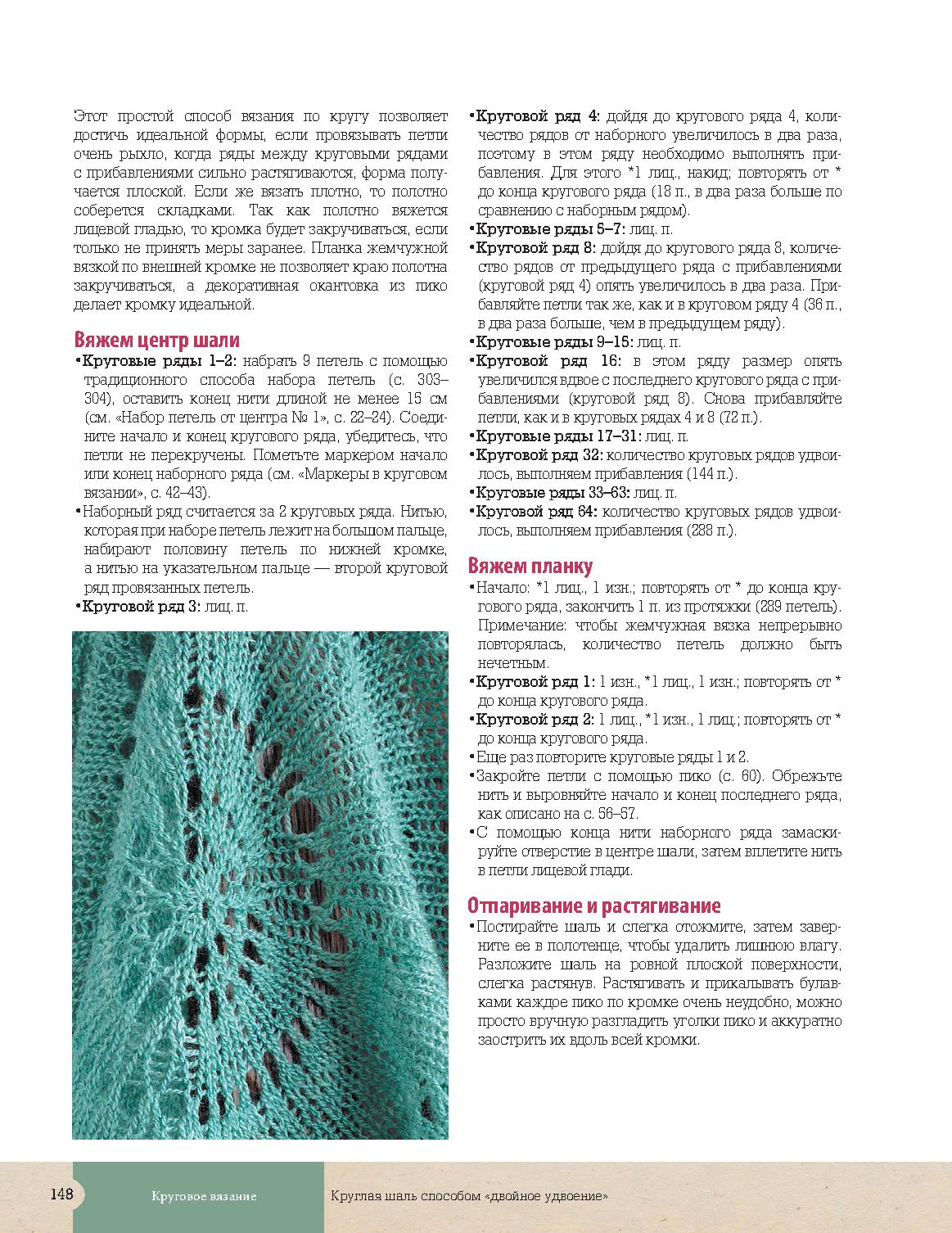 Этот простой способ вязания по кругу позволяет достичь идеальной формы, если провязывать петли очень рыхло, когда ряды между круговыми рядами с прибавлениями сильно растягиваются, форма получается плоской. Если же вязать плотно, то полотно соберется складками. Так как полотно вяжется лицевой гладью, то кромка будет закручиваться, если только не принять меры заранее. Планка жемчужной вязкой по внешней кромке не позволяет краю полотна закручиваться, а декоративная окантовка из пико делает кромку идеальной.

Вяжем центр шали

• Круговые ряды 1–2: набрать 9 петель с помощью традиционного способа набора петель (с. 303–304), оставить конец нити длиной не менее 15 см (см. «Набор петель от центра № 1», с. 22–24). Соедините начало и конец кругового ряда, убедитесь, что петли не перекручены. Пометьте маркером начало или конец наборного ряда (см. «Маркеры в круговом вязании», с. 42–43).

• Наборный ряд считается за 2 круговых ряда. Нитью, которая при наборе петель лежит на большом пальце, набирают половину петель по нижней кромке, а нитью на указательном пальце — второй круговой ряд провязанных петель.

• Круговой ряд 3: лиц. п.

• Круговой ряд 4: дойдя до кругового ряда 4, количество рядов от наборного увеличилось в два раза, поэтому в этом ряду необходимо выполнять прибавления. Для этого *1 лиц., накид; повторять от * до конца кругового ряда (18 п., в два раза больше по сравнению с наборным рядом).

• Круговые ряды 5–7: лиц. п.

• Круговой ряд 8: дойдя до кругового ряда 8, количество рядов от предыдущего ряда с прибавлениями (круговой ряд 4) опять увеличилось в два раза. Прибавляйте петли так же, как и в круговом ряду 4 (36 п., в два раза больше, чем в предыдущем ряду).

• Круговые ряды 9–15: лиц. п.

• Круговой ряд 16: в этом ряду размер опять увеличился вдвое с последнего кругового ряда с прибавлениями (круговой ряд 8). Снова прибавляйте петли, как и в круговых рядах 4 и 8 (72 п.).

• Круговые ряды 17–31: лиц. п.

• Круговой ряд 32: количество круговых рядов удвоилось, выполняем прибавления (144 п.).

• Круговые ряды 33–63: лиц. п.

• Круговой ряд 64: количество круговых рядов удвоилось, выполняем прибавления (288 п.).

Вяжем планку

• Начало: *1 лиц., 1 изн.; повторять от * до конца кругового ряда, закончить 1 п. из протяжки (289 петель). Примечание: чтобы жемчужная вязка непрерывно повторялась, количество петель должно быть нечетным.

• Круговой ряд 1: 1 изн., *1 лиц., 1 изн.; повторять от * до конца кругового ряда.

• Круговой ряд 2: 1 лиц., *1 изн., 1 лиц.; повторять от * до конца кругового ряда.

• Еще раз повторите круговые ряды 1 и 2.

• Закройте петли с помощью пико (с. 60). Обрежьте нить и выровняйте начало и конец последнего ряда, как описано на с. 56–57.

• С помощью конца нити наборного ряда замаскируйте отверстие в центре шали, затем вплетите нить в петли лицевой глади.

Отпаривание и растягивание

• Постирайте шаль и слегка отожмите, затем заверните ее в полотенце, чтобы удалить лишнюю влагу. Разложите шаль на ровной плоской поверхности, слегка растянув. Растягивать и прикалывать булавками каждое пико по кромке очень неудобно, можно просто вручную разгладить уголки пико и аккуратно заострить их вдоль всей кромки.

148 Круговое вязание Круглая шаль способом «двойное удвоение»